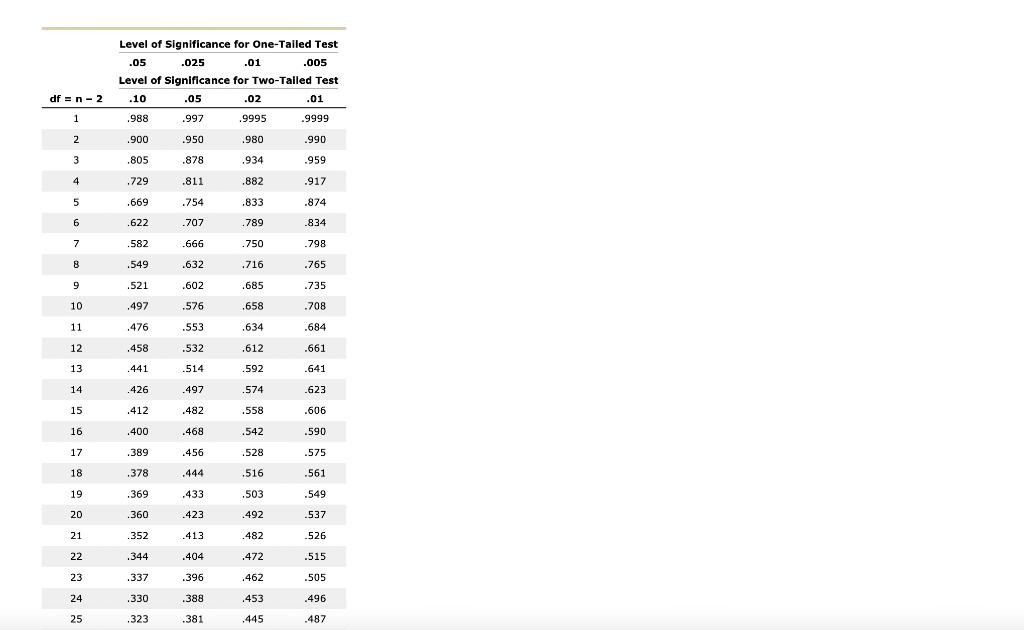 | | Level of Significance for One-Tailed Test | | | |
|---|---|---|---|---|
| | .05 | .025 | .01 | .005 |
| | Level of Significance for Two-Tailed Test | | | |
| df = n − 2 | .10 | .05 | .02 | .01 |
| 1 | .988 | .997 | .9995 | .9999 |
| 2 | .900 | .950 | .980 | .990 |
| 3 | .805 | .878 | .934 | .959 |
| 4 | .729 | .811 | .882 | .917 |
| 5 | .669 | .754 | .833 | .874 |
| 6 | .622 | .707 | .789 | .834 |
| 7 | .582 | .666 | .750 | .798 |
| 8 | .549 | .632 | .716 | .765 |
| 9 | .521 | .602 | .685 | .735 |
| 10 | .497 | .576 | .658 | .708 |
| 11 | .476 | .553 | .634 | .684 |
| 12 | .458 | .532 | .612 | .661 |
| 13 | .441 | .514 | .592 | .641 |
| 14 | .426 | .497 | .574 | .623 |
| 15 | .412 | .482 | .558 | .606 |
| 16 | .400 | .468 | .542 | .590 |
| 17 | .389 | .456 | .528 | .575 |
| 18 | .378 | .444 | .516 | .561 |
| 19 | .369 | .433 | .503 | .549 |
| 20 | .360 | .423 | .492 | .537 |
| 21 | .352 | .413 | .482 | .526 |
| 22 | .344 | .404 | .472 | .515 |
| 23 | .337 | .396 | .462 | .505 |
| 24 | .330 | .388 | .453 | .496 |
| 25 | .323 | .381 | .445 | .487 |